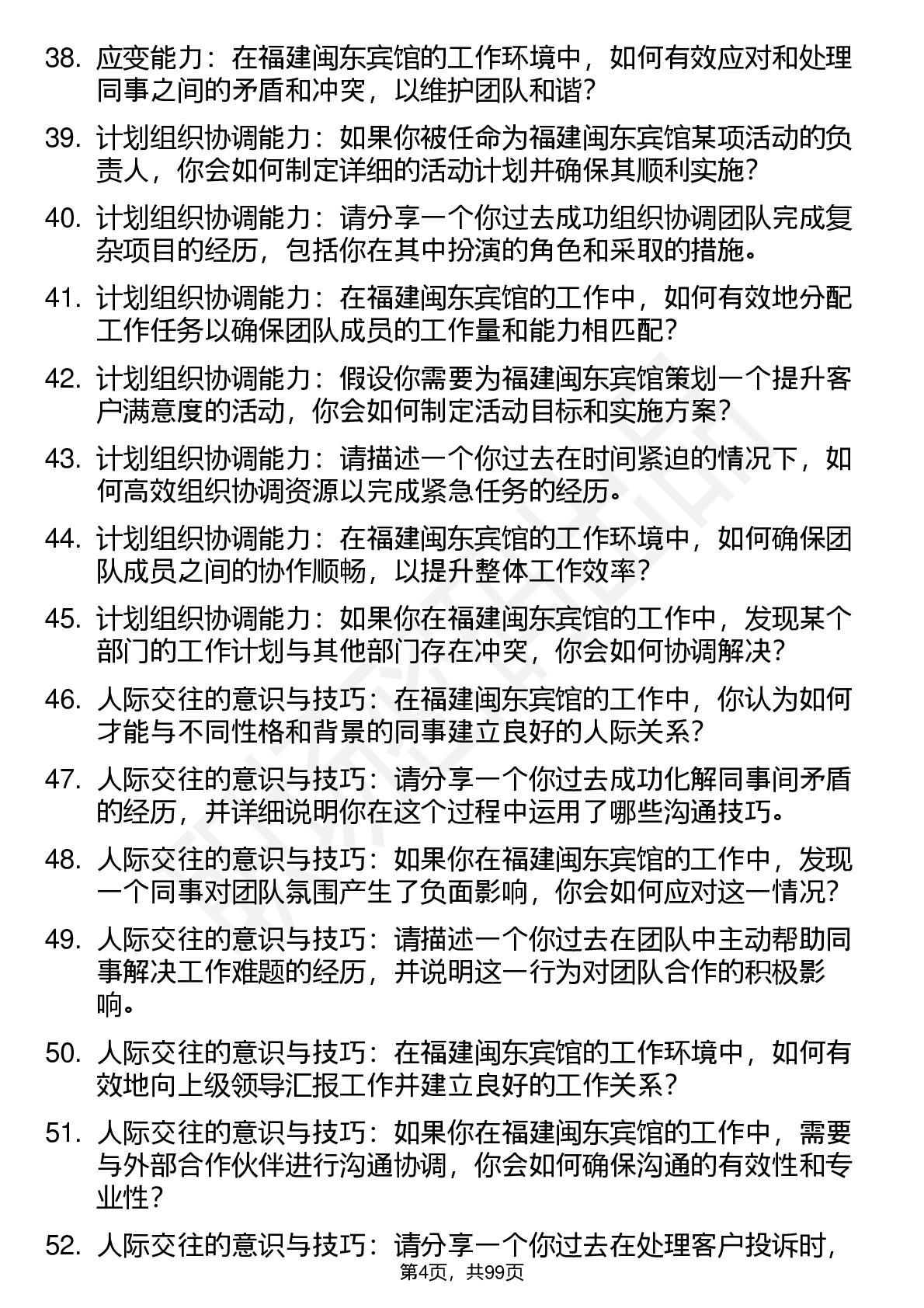 38. 应变能力：在福建闽东宾馆的工作环境中，如何有效应对和处理同事之间的矛盾和冲突，以维护团队和谐？

39. 计划组织协调能力：如果你被任命为福建闽东宾馆某项活动的负责人，你会如何制定详细的活动计划并确保其顺利实施？

40. 计划组织协调能力：请分享一个你过去成功组织协调团队完成复杂项目的经历，包括你在其中扮演的角色和采取的措施。

41. 计划组织协调能力：在福建闽东宾馆的工作中，如何有效地分配工作任务以确保团队成员的工作量和能力相匹配？

42. 计划组织协调能力：假设你需要为福建闽东宾馆策划一个提升客户满意度的活动，你会如何制定活动目标和实施方案？

43. 计划组织协调能力：请描述一个你过去在时间紧迫的情况下，如何高效组织协调资源以完成紧急任务的经历。

44. 计划组织协调能力：在福建闽东宾馆的工作环境中，如何确保团队成员之间的协作顺畅，以提升整体工作效率？

45. 计划组织协调能力：如果你在福建闽东宾馆的工作中，发现某个部门的工作计划与其他部门存在冲突，你会如何协调解决？

46. 人际交往的意识与技巧：在福建闽东宾馆的工作中，你认为如何才能与不同性格和背景的同事建立良好的人际关系？

47. 人际交往的意识与技巧：请分享一个你过去成功化解同事间矛盾的经历，并详细说明你在这个过程中运用了哪些沟通技巧。

48. 人际交往的意识与技巧：如果你在福建闽东宾馆的工作中，发现一个同事对团队氛围产生了负面影响，你会如何应对这一情况？

49. 人际交往的意识与技巧：请描述一个你过去在团队中主动帮助同事解决工作难题的经历，并说明这一行为对团队合作的积极影响。

50. 人际交往的意识与技巧：在福建闽东宾馆的工作环境中，如何有效地向上级领导汇报工作并建立良好的工作关系？

51. 人际交往的意识与技巧：如果你在福建闽东宾馆的工作中，需要与外部合作伙伴进行沟通协调，你会如何确保沟通的有效性和专业性？

52. 人际交往的意识与技巧：请分享一个你过去在处理客户投诉时，

第4页，共99页